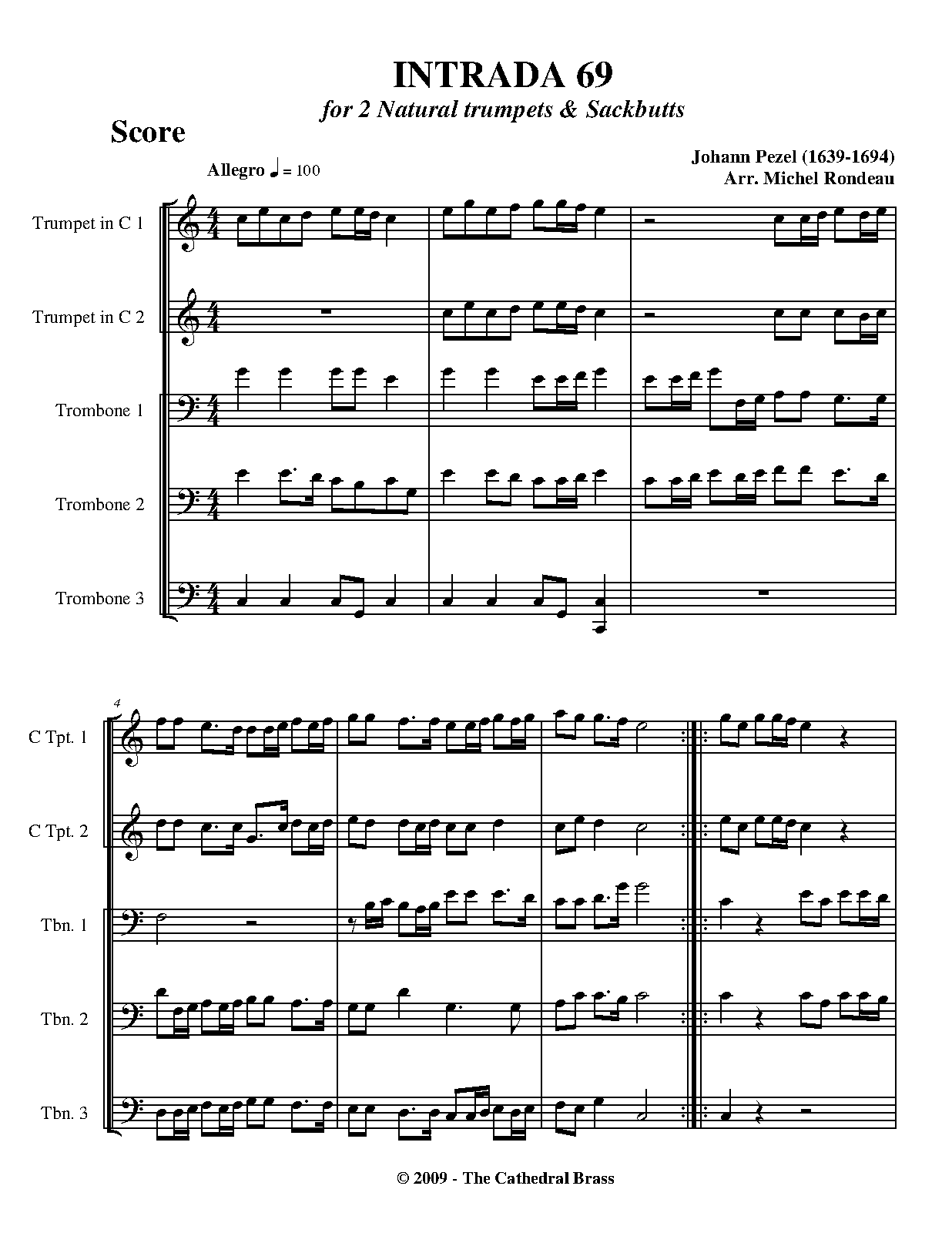 INTRADA 69
for 2 Natural trumpets & Sackbutts

Score

Johann Pezel (1639-1694)
Arr. Michel Rondeau

Allegro ♩ = 100

Trumpet in C 1

Trumpet in C 2

Trombone 1

Trombone 2

Trombone 3

4

C Tpt. 1

C Tpt. 2

Tbn. 1

Tbn. 2

Tbn. 3

© 2009 - The Cathedral Brass